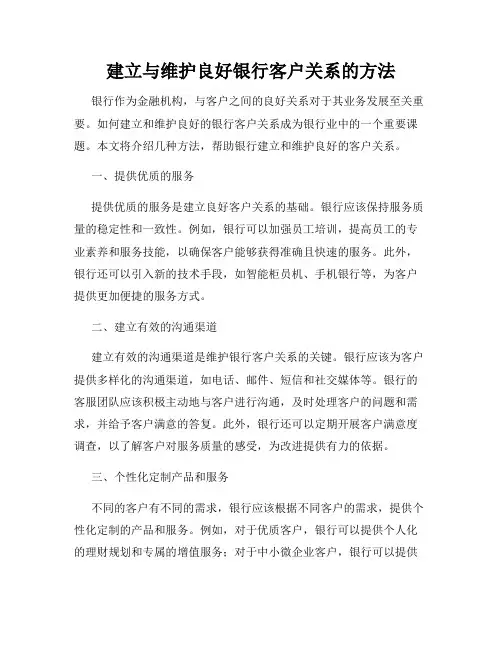 建立与维护良好银行客户关系的方法

银行作为金融机构，与客户之间的良好关系对于其业务发展至关重要。如何建立和维护良好的银行客户关系成为银行业中的一个重要课题。本文将介绍几种方法，帮助银行建立和维护良好的客户关系。

一、提供优质的服务

提供优质的服务是建立良好客户关系的基础。银行应该保持服务质量的稳定性和一致性。例如，银行可以加强员工培训，提高员工的专业素养和服务技能，以确保客户能够获得准确且快速的服务。此外，银行还可以引入新的技术手段，如智能柜员机、手机银行等，为客户提供更加便捷的服务方式。

二、建立有效的沟通渠道

建立有效的沟通渠道是维护银行客户关系的关键。银行应该为客户提供多样化的沟通渠道，如电话、邮件、短信和社交媒体等。银行的客服团队应该积极主动地与客户进行沟通，及时处理客户的问题和需求，并给予客户满意的答复。此外，银行还可以定期开展客户满意度调查，以了解客户对服务质量的感受，为改进提供有力的依据。

三、个性化定制产品和服务

不同的客户有不同的需求，银行应该根据不同客户的需求，提供个性化定制的产品和服务。例如，对于优质客户，银行可以提供个人化的理财规划和专属的增值服务；对于中小微企业客户，银行可以提供